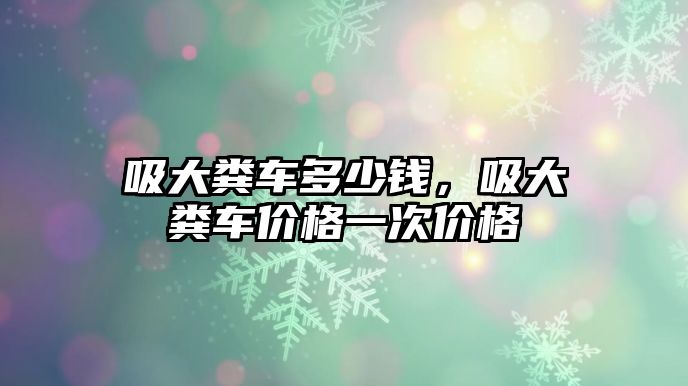 吸大粪车多少钱，吸大粪车价格一次价格